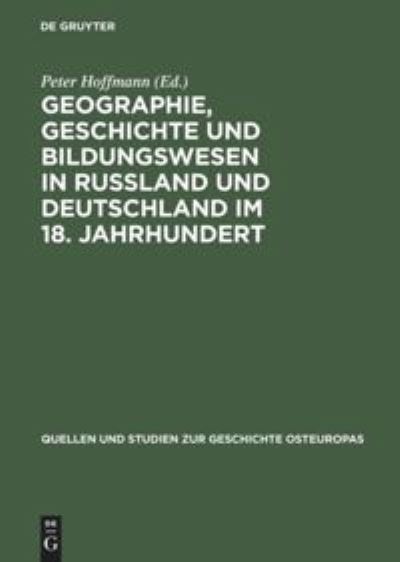 DE GRUYTER

Peter Hoffmann (Ed.)

GEOGRAPHIE, GESCHICHTE UND BILDUNGSWESEN IN RUSSLAND UND DEUTSCHLAND IM 18. JAHRHUNDERT

QUELLEN UND STUDIEN ZUR GESCHICHTE OSTEUROPAS

DE G